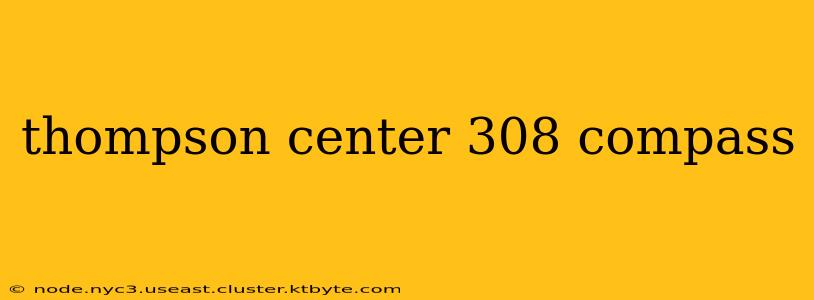 thompson center 308 compass

© node.nyc3.useast.cluster.ktbyte.com